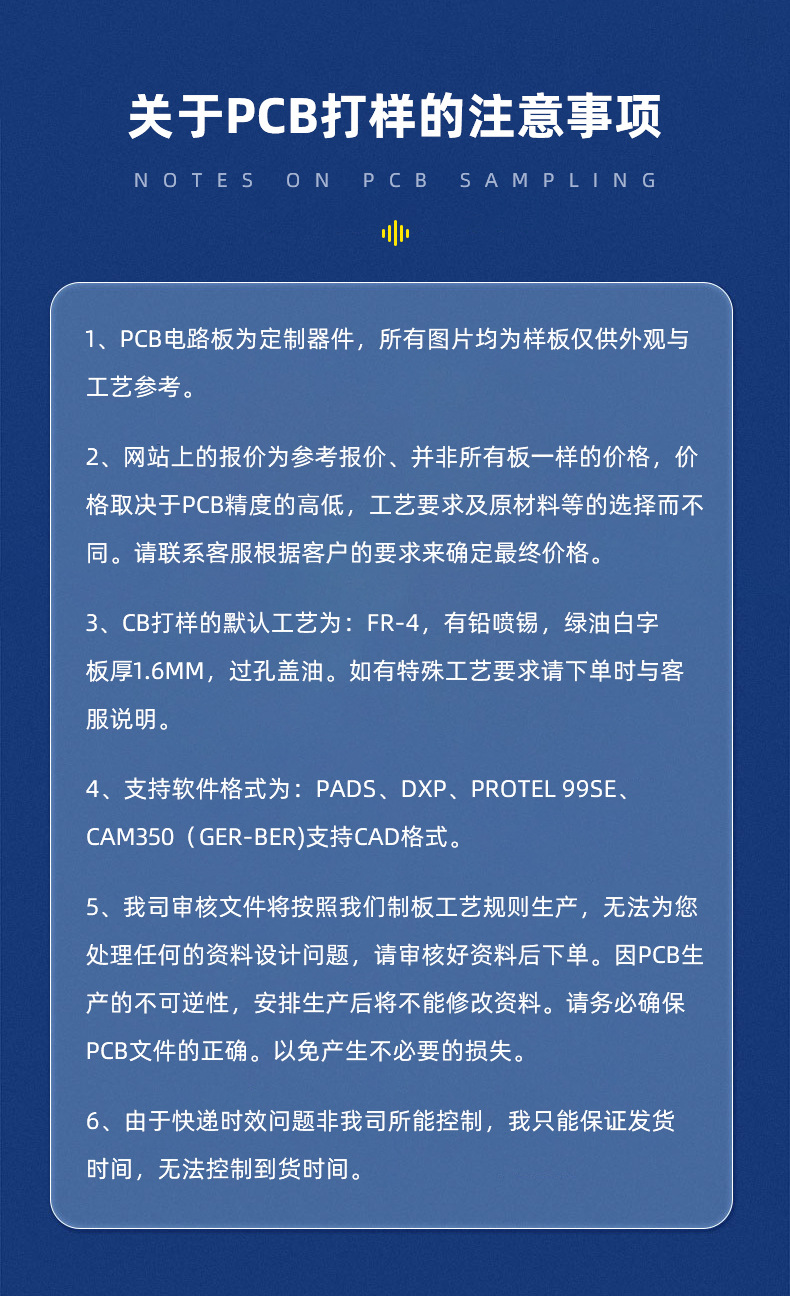 关于PCB打样的注意事项

NOTES ON PCB SAMPLING

1、PCB电路板为定制器件，所有图片均为样板仅供外观与工艺参考。

2、网站上的报价为参考报价、并非所有板一样的价格，价格取决于PCB精度的高低，工艺要求及原材料等的选择而不同。请联系客服根据客户的要求来确定最终价格。

3、CB打样的默认工艺为：FR-4，有铅喷锡，绿油白字板厚1.6MM，过孔盖油。如有特殊工艺要求请下单时与客服说明。

4、支持软件格式为：PADS、DXP、PROTEL 99SE、CAM350（GER-BER)支持CAD格式。

5、我司审核文件将按照我们制板工艺规则生产，无法为您处理任何的资料设计问题，请审核好资料后下单。因PCB生产的不可逆性，安排生产后将不能修改资料。请务必确保PCB文件的正确。以免产生不必要的损失。

6、由于快递时效问题非我司所能控制，我只能保证发货时间，无法控制到货时间。